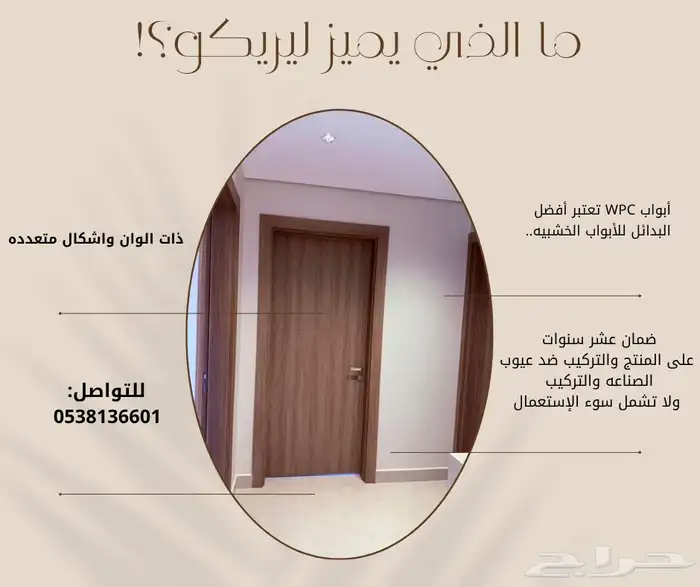 ما الذي يميز ليريكو؟!

أبواب WPC تعتبر أفضل البدائل للأبواب الخشبيه..

ضمان عشر سنوات
على المنتج والتركيب ضد عيوب
الصناعه والتركيب
ولا تشمل سوء الإستعمال

ذات الوان واشكال متعدده

للتواصل:
0538136601

حراج